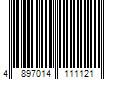 4 897014 111121